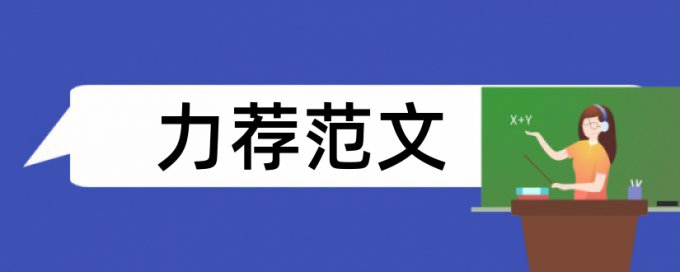 力荐范文

X+Y